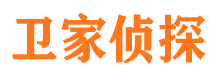 卫家侦探